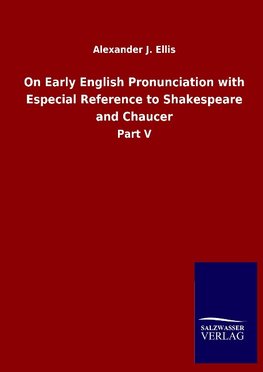 Alexander J. Ellis

On Early English Pronunciation with Especial Reference to Shakespeare and Chaucer

Part V

SALZWASSER
VERLAG